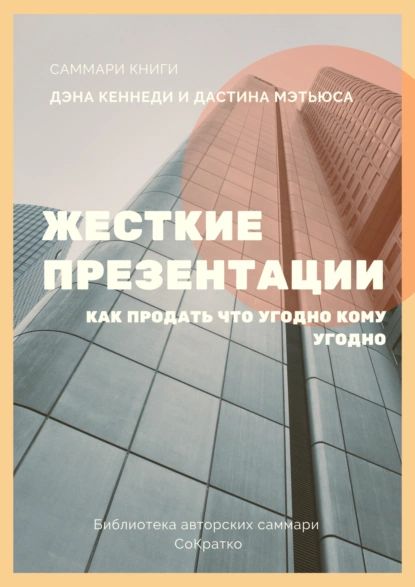 САММАРИ КНИГИ

ДЭНА КЕННЕДИ И ДАСТИНА МЭТЬЮСА

ЖЕСТКИЕ ПРЕЗЕНТАЦИИ

КАК ПРОДАТЬ ЧТО УГОДНО КОМУ УГОДНО

Библиотека авторских саммари СоКратко